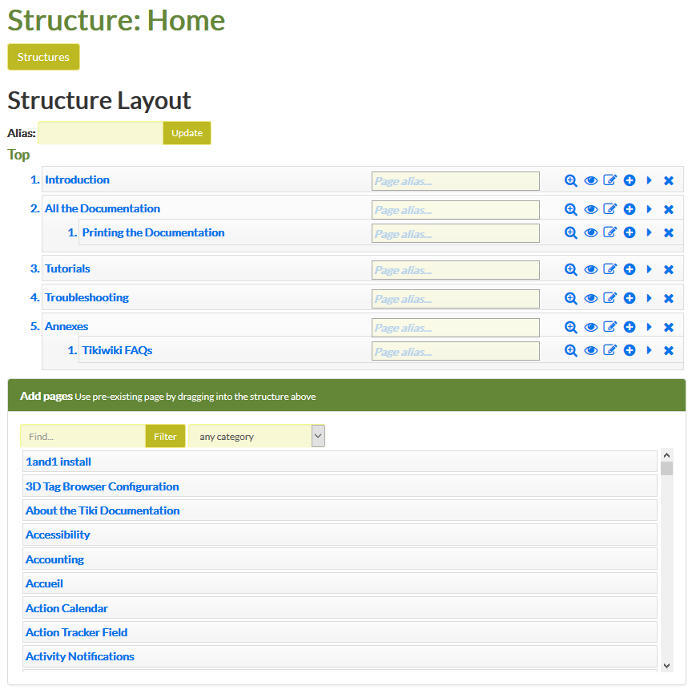 Structure: Home

Structures

Structure Layout

Alias: Update

Top

1. Introduction Page alias...

2. All the Documentation Page alias...

1. Printing the Documentation Page alias...

3. Tutorials Page alias...

4. Troubleshooting Page alias...

5. Annexes Page alias...

1. Tikiwiki FAQs Page alias...

Add pages Use pre-existing page by dragging into the structure above

Find... Filter any category

1and1 install
3D Tag Browser Configuration
About the Tiki Documentation
Accessibility
Accounting
Accueil
Action Calendar
Action Tracker Field
Activity Notifications